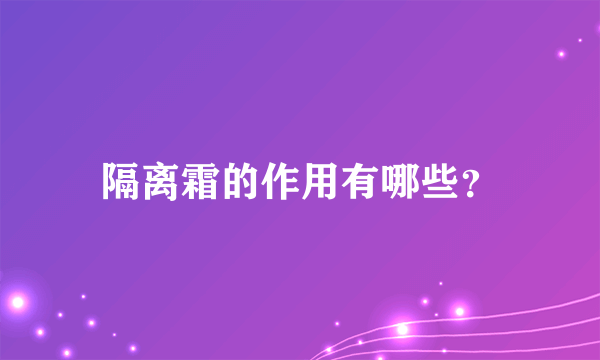 隔离霜的作用有哪些？